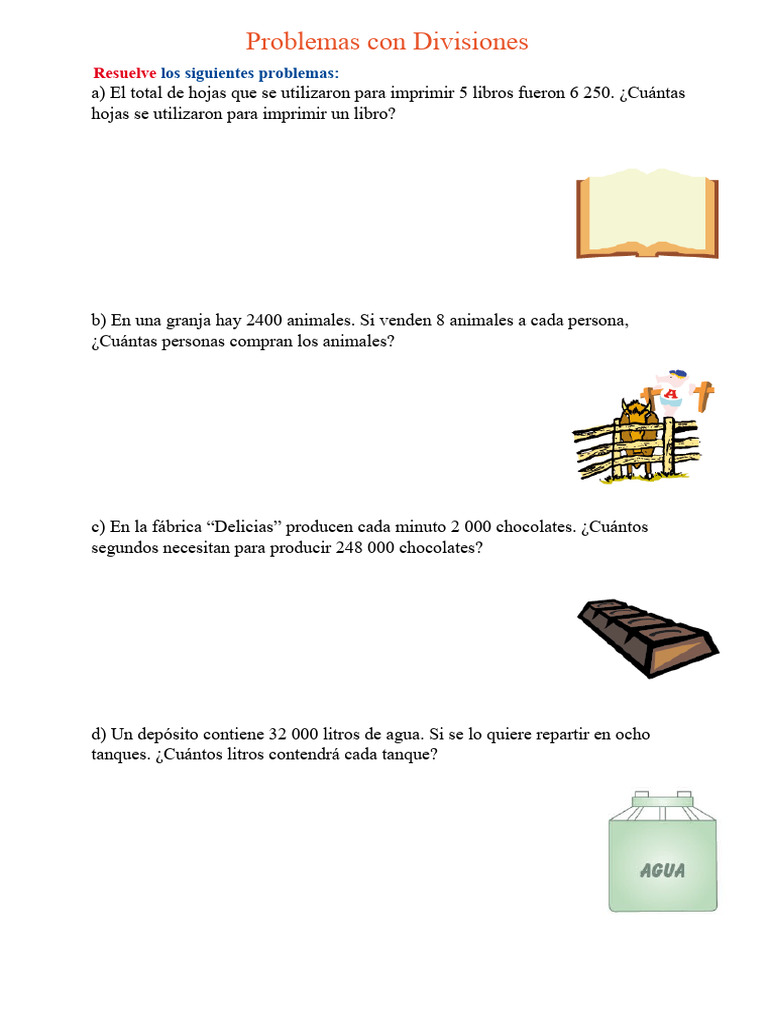 Problemas con Divisiones

Resuelve los siguientes problemas:

a) El total de hojas que se utilizaron para imprimir 5 libros fueron 6 250. ¿Cuántas hojas se utilizaron para imprimir un libro?

b) En una granja hay 2400 animales. Si venden 8 animales a cada persona, ¿Cuántas personas compran los animales?

A

c) En la fábrica “Delicias” producen cada minuto 2 000 chocolates. ¿Cuántos segundos necesitan para producir 248 000 chocolates?

d) Un depósito contiene 32 000 litros de agua. Si se lo quiere repartir en ocho tanques. ¿Cuántos litros contendrá cada tanque?

AGUA